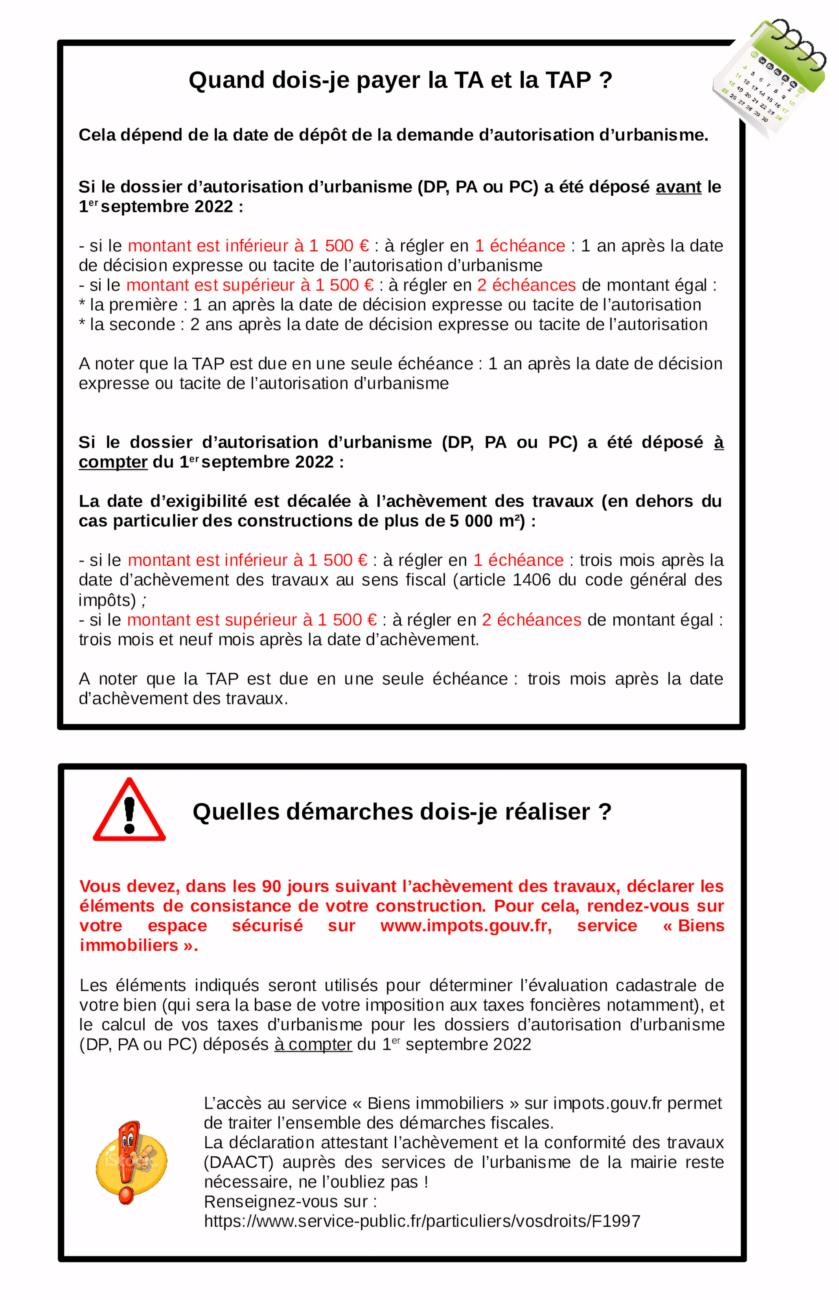 Quand dois-je payer la TA et la TAP ?

Cela dépend de la date de dépôt de la demande d'autorisation d'urbanisme.

Si le dossier d'autorisation d'urbanisme (DP, PA ou PC) a été déposé avant le 1$^{er}$ septembre 2022 :

- si le montant est inférieur à 1 500 € : à régler en 1 échéance : 1 an après la date de décision expresse ou tacite de l'autorisation d'urbanisme
- si le montant est supérieur à 1 500 € : à régler en 2 échéances de montant égal :
* la première : 1 an après la date de décision expresse ou tacite de l'autorisation
* la seconde : 2 ans après la date de décision expresse ou tacite de l'autorisation

A noter que la TAP est due en une seule échéance : 1 an après la date de décision expresse ou tacite de l'autorisation d'urbanisme

Si le dossier d'autorisation d'urbanisme (DP, PA ou PC) a été déposé à compter du 1$^{er}$ septembre 2022 :

La date d'exigibilité est décalée à l'achèvement des travaux (en dehors du cas particulier des constructions de plus de 5 000 m²) :

- si le montant est inférieur à 1 500 € : à régler en 1 échéance : trois mois après la date d'achèvement des travaux au sens fiscal (article 1406 du code général des impôts) ;
- si le montant est supérieur à 1 500 € : à régler en 2 échéances de montant égal : trois mois et neuf mois après la date d'achèvement.

A noter que la TAP est due en une seule échéance : trois mois après la date d'achèvement des travaux.

Quelles démarches dois-je réaliser ?

Vous devez, dans les 90 jours suivant l'achèvement des travaux, déclarer les éléments de consistance de votre construction. Pour cela, rendez-vous sur votre espace sécurisé sur www.impots.gouv.fr, service « Biens immobiliers ».

Les éléments indiqués seront utilisés pour déterminer l'évaluation cadastrale de votre bien (qui sera la base de votre imposition aux taxes foncières notamment), et le calcul de vos taxes d'urbanisme pour les dossiers d'autorisation d'urbanisme (DP, PA ou PC) déposés à compter du 1$^{er}$ septembre 2022

L'accès au service « Biens immobiliers » sur impots.gouv.fr permet de traiter l'ensemble des démarches fiscales.
La déclaration attestant l'achèvement et la conformité des travaux (DAACT) auprès des services de l'urbanisme de la mairie reste nécessaire, ne l'oubliez pas !
Renseignez-vous sur :
https://www.service-public.fr/particuliers/vosdroits/F1997